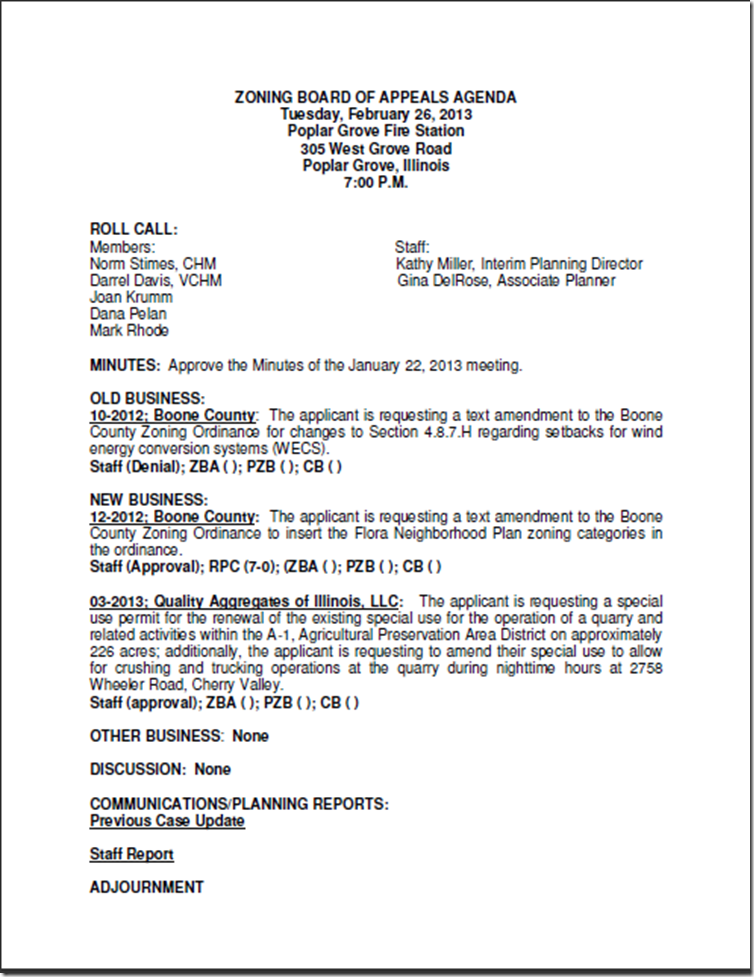 ZONING BOARD OF APPEALS AGENDA
Tuesday, February 26, 2013
Poplar Grove Fire Station
305 West Grove Road
Poplar Grove, Illinois
7:00 P.M.

ROLL CALL:

Members:
Norm Stimes, CHM
Darrel Davis, VCHM
Joan Krumm
Dana Pelan
Mark Rhode

Staff:
Kathy Miller, Interim Planning Director
Gina DelRose, Associate Planner

MINUTES: Approve the Minutes of the January 22, 2013 meeting.

OLD BUSINESS:
10-2012; Boone County: The applicant is requesting a text amendment to the Boone County Zoning Ordinance for changes to Section 4.8.7.H regarding setbacks for wind energy conversion systems (WECS).
Staff (Denial); ZBA ( ); PZB ( ); CB ( )

NEW BUSINESS:
12-2012; Boone County: The applicant is requesting a text amendment to the Boone County Zoning Ordinance to insert the Flora Neighborhood Plan zoning categories in the ordinance.
Staff (Approval); RPC (7-0); (ZBA ( ); PZB ( ); CB ( )

03-2013; Quality Aggregates of Illinois, LLC: The applicant is requesting a special use permit for the renewal of the existing special use for the operation of a quarry and related activities within the A-1, Agricultural Preservation Area District on approximately 226 acres; additionally, the applicant is requesting to amend their special use to allow for crushing and trucking operations at the quarry during nighttime hours at 2758 Wheeler Road, Cherry Valley.
Staff (approval); ZBA ( ); PZB ( ); CB ( )

OTHER BUSINESS: None

DISCUSSION: None

COMMUNICATIONS/PLANNING REPORTS:
Previous Case Update

Staff Report

ADJOURNMENT